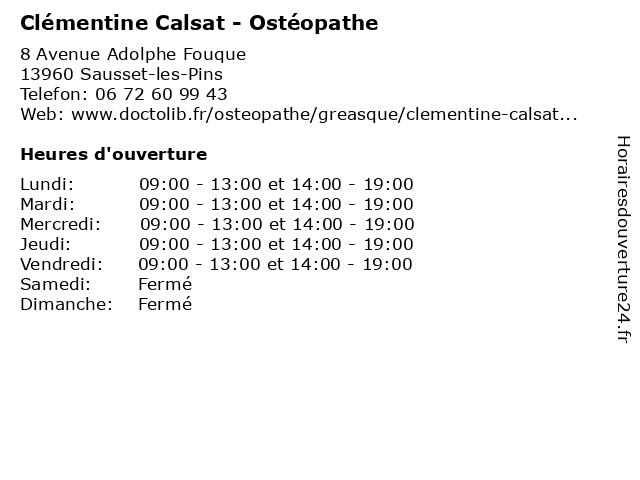 Clémentine Calsat - Ostéopathe

8 Avenue Adolphe Fouque
13960 Sausset-les-Pins
Telefon: 06 72 60 99 43
Web: www.doctolib.fr/osteopathe/greasque/clementine-calsat...

Heures d'ouverture

| | |
|---|---|
| Lundi: | 09:00 - 13:00 et 14:00 - 19:00 |
| Mardi: | 09:00 - 13:00 et 14:00 - 19:00 |
| Mercredi: | 09:00 - 13:00 et 14:00 - 19:00 |
| Jeudi: | 09:00 - 13:00 et 14:00 - 19:00 |
| Vendredi: | 09:00 - 13:00 et 14:00 - 19:00 |
| Samedi: | Fermé |
| Dimanche: | Fermé |

Horairesdouverture24.fr